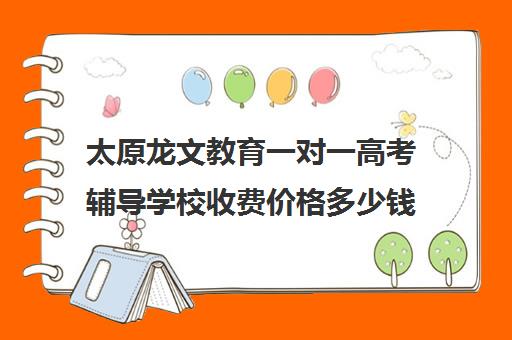 太原龙文教育一对一高考辅导学校收费价格多少钱